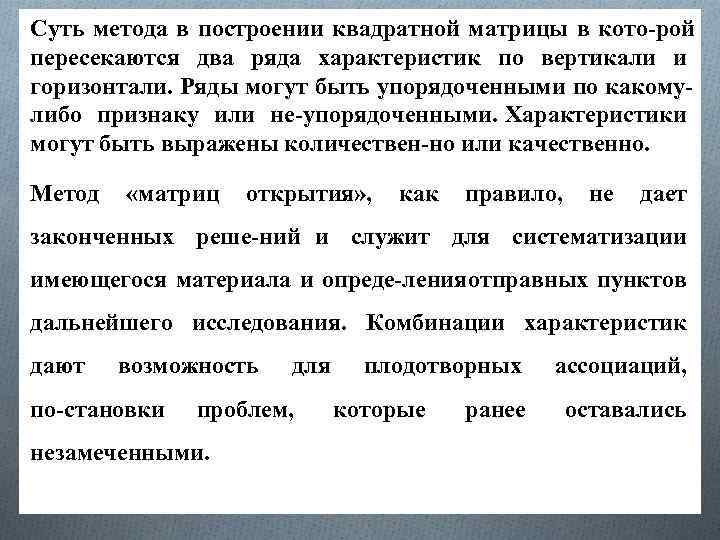 Суть метода в построении квадратной матрицы в кото-рой пересекаются два ряда характеристик по вертикали и горизонтали. Ряды могут быть упорядоченными по какому-либо признаку или не-упорядоченными. Характеристики могут быть выражены количествен-но или качественно.

Метод «матриц открытия», как правило, не дает законченных реше-ний и служит для систематизации имеющегося материала и опреде-ленияотправных пунктов дальнейшего исследования. Комбинации характеристик дают возможность для плодотворных ассоциаций, по-становки проблем, которые ранее оставались незамеченными.